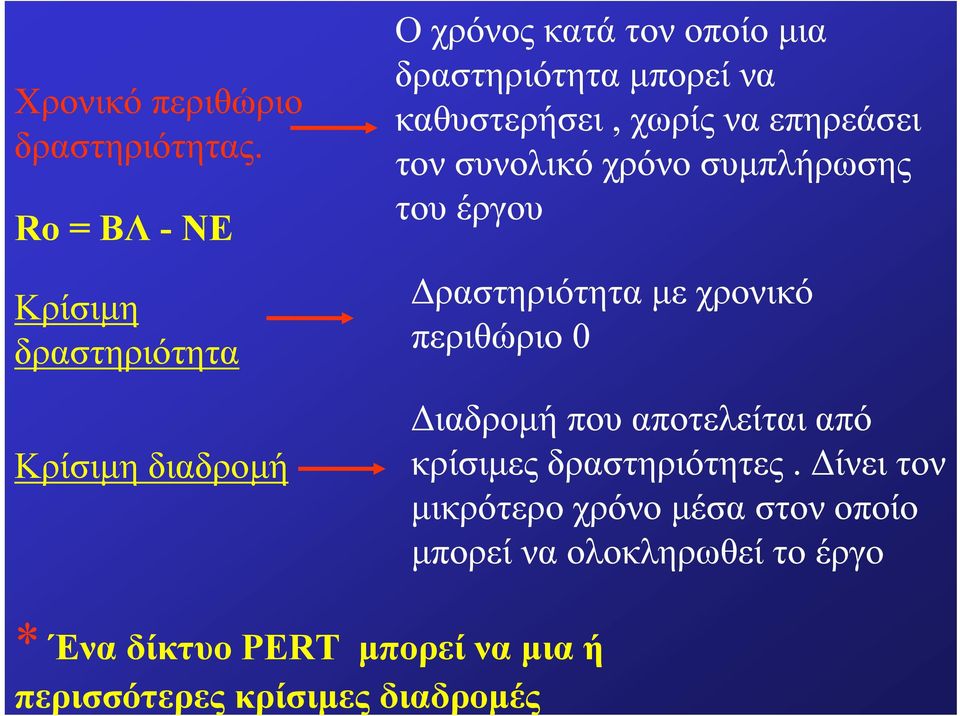 Χρονικό περιθώριο δραστηριότητας.

Ο χρόνος κατά τον οποίο μια δραστηριότητα μπορεί να καθυστερήσει , χωρίς να επηρεάσει τον συνολικό χρόνο συμπλήρωσης του έργου

Ro = ΒΛ - ΝΕ

Κρίσιμη δραστηριότητα

Δραστηριότητα με χρονικό περιθώριο 0

Κρίσιμη διαδρομή

Διαδρομή που αποτελείται από κρίσιμες δραστηριότητες . Δίνει τον μικρότερο χρόνο μέσα στον οποίο μπορεί να ολοκληρωθεί το έργο

* Ένα δίκτυο PERT μπορεί να μια ή περισσότερες κρίσιμες διαδρομές